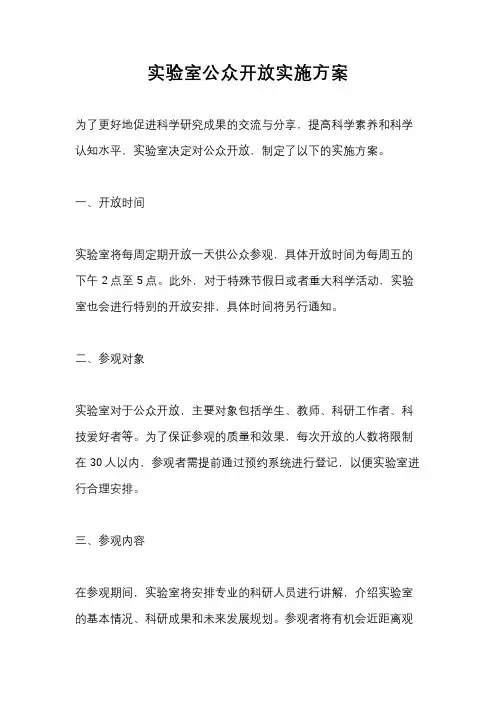 实验室公众开放实施方案

为了更好地促进科学研究成果的交流与分享，提高科学素养和科学认知水平，实验室决定对公众开放，制定了以下的实施方案。

一、开放时间

实验室将每周定期开放一天供公众参观，具体开放时间为每周五的下午 2 点至 5 点。此外，对于特殊节假日或者重大科学活动，实验室也会进行特别的开放安排，具体时间将另行通知。

二、参观对象

实验室对于公众开放，主要对象包括学生、教师、科研工作者、科技爱好者等。为了保证参观的质量和效果，每次开放的人数将限制在 30 人以内，参观者需提前通过预约系统进行登记，以便实验室进行合理安排。

三、参观内容

在参观期间，实验室将安排专业的科研人员进行讲解，介绍实验室的基本情况、科研成果和未来发展规划。参观者将有机会近距离观